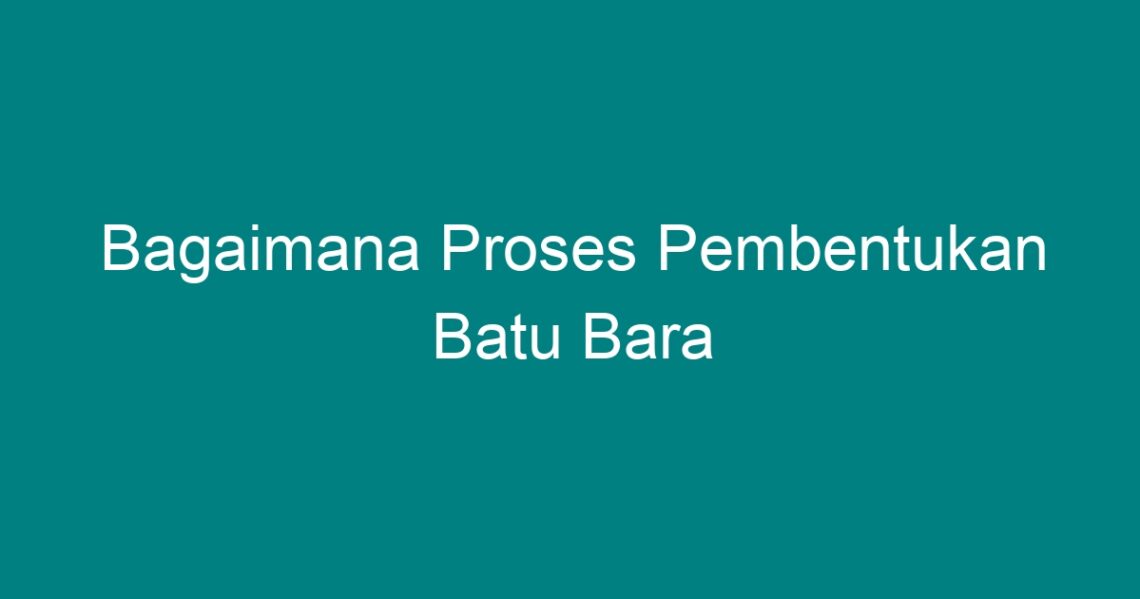 Bagaimana Proses Pembentukan Batu Bara